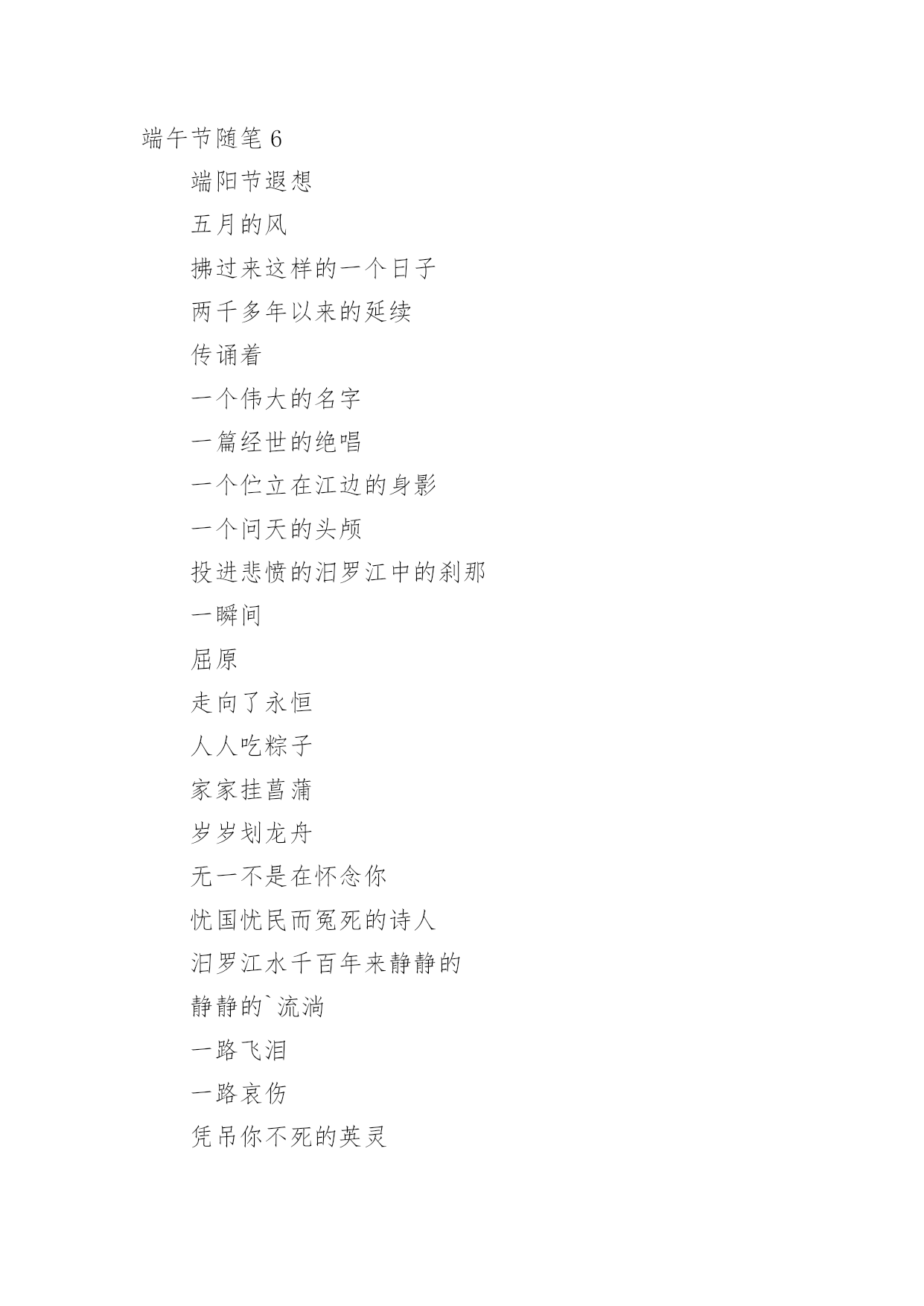 端午节随笔 6

端阳节遐想

五月的风

拂过来这样的一个日子

两千多年以来的延续

传诵着

一个伟大的名字

一篇经世的绝唱

一个伫立在江边的身影

一个问天的头颅

投进悲愤的汨罗江中的刹那

一瞬间

屈原

走向了永恒

人人吃粽子

家家挂菖蒲

岁岁划龙舟

无一不是在怀念你

忧国忧民而冤死的诗人

汨罗江水千百年来静静的

静静的`流淌

一路飞泪

一路哀伤

凭吊你不死的英灵